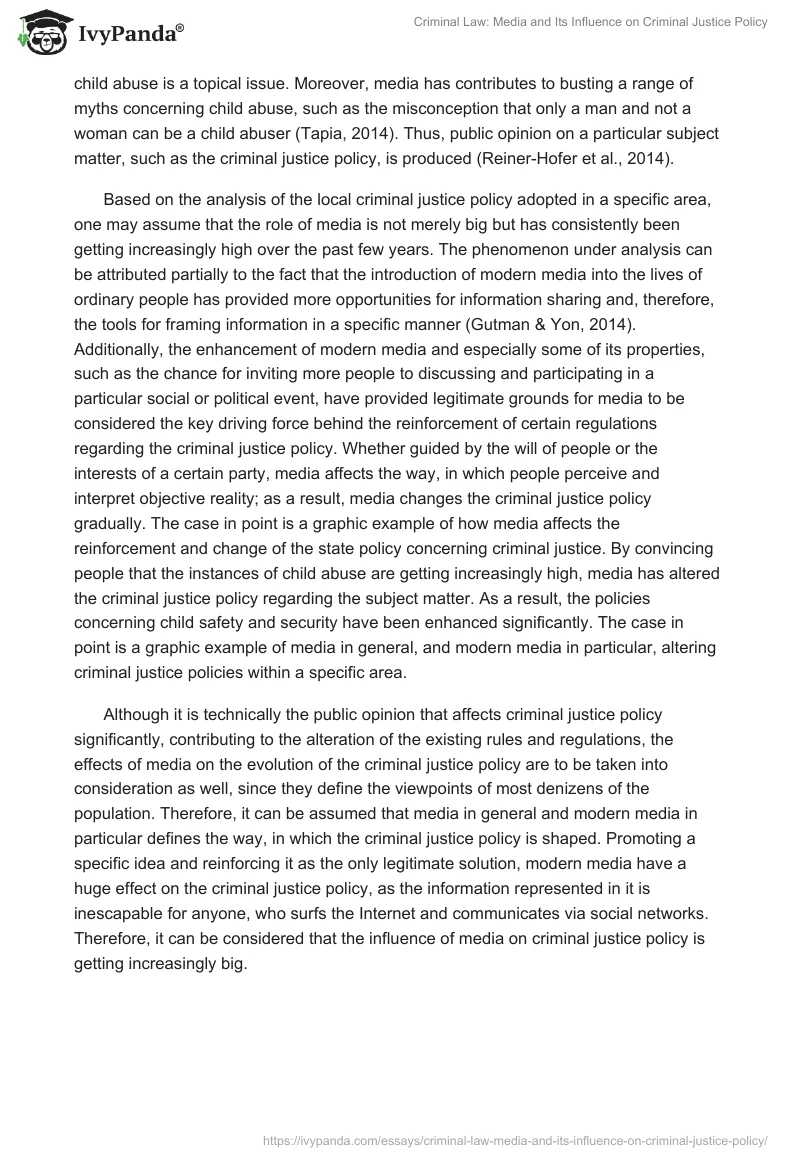 IvyPanda®

Criminal Law: Media and Its Influence on Criminal Justice Policy

child abuse is a topical issue. Moreover, media has contributes to busting a range of myths concerning child abuse, such as the misconception that only a man and not a woman can be a child abuser (Tapia, 2014). Thus, public opinion on a particular subject matter, such as the criminal justice policy, is produced (Reiner-Hofer et al., 2014).

Based on the analysis of the local criminal justice policy adopted in a specific area, one may assume that the role of media is not merely big but has consistently been getting increasingly high over the past few years. The phenomenon under analysis can be attributed partially to the fact that the introduction of modern media into the lives of ordinary people has provided more opportunities for information sharing and, therefore, the tools for framing information in a specific manner (Gutman & Yon, 2014). Additionally, the enhancement of modern media and especially some of its properties, such as the chance for inviting more people to discussing and participating in a particular social or political event, have provided legitimate grounds for media to be considered the key driving force behind the reinforcement of certain regulations regarding the criminal justice policy. Whether guided by the will of people or the interests of a certain party, media affects the way, in which people perceive and interpret objective reality; as a result, media changes the criminal justice policy gradually. The case in point is a graphic example of how media affects the reinforcement and change of the state policy concerning criminal justice. By convincing people that the instances of child abuse are getting increasingly high, media has altered the criminal justice policy regarding the subject matter. As a result, the policies concerning child safety and security have been enhanced significantly. The case in point is a graphic example of media in general, and modern media in particular, altering criminal justice policies within a specific area.

Although it is technically the public opinion that affects criminal justice policy significantly, contributing to the alteration of the existing rules and regulations, the effects of media on the evolution of the criminal justice policy are to be taken into consideration as well, since they define the viewpoints of most denizens of the population. Therefore, it can be assumed that media in general and modern media in particular defines the way, in which the criminal justice policy is shaped. Promoting a specific idea and reinforcing it as the only legitimate solution, modern media have a huge effect on the criminal justice policy, as the information represented in it is inescapable for anyone, who surfs the Internet and communicates via social networks. Therefore, it can be considered that the influence of media on criminal justice policy is getting increasingly big.

https://ivypanda.com/essays/criminal-law-media-and-its-influence-on-criminal-justice-policy/